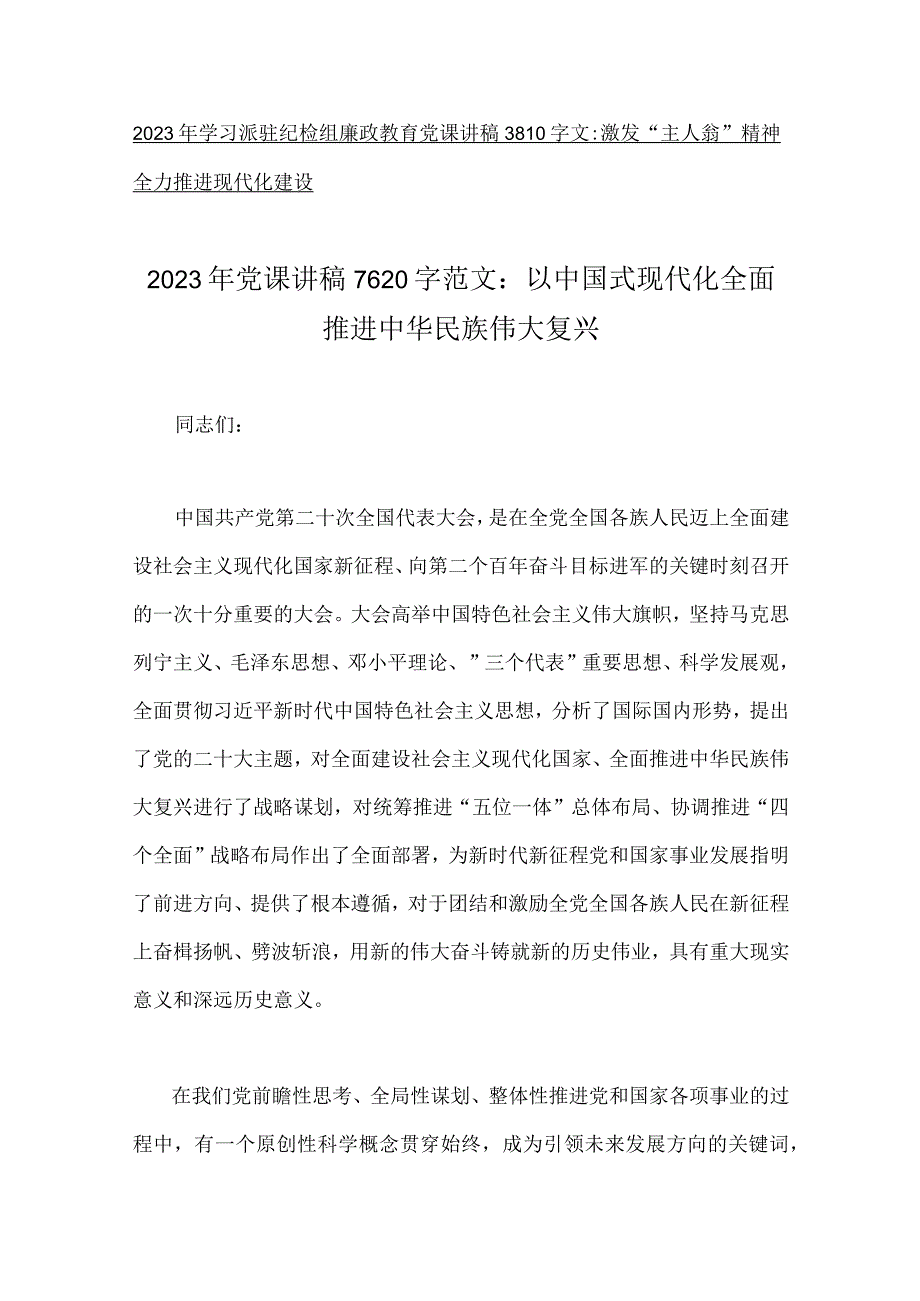 2023年学习派驻纪检组廉政教育党课讲稿3810字文:激发“主人翁”精神全力推进现代化建设

2023年党课讲稿7620字范文：以中国式现代化全面推进中华民族伟大复兴

同志们：

中国共产党第二十次全国代表大会，是在全党全国各族人民迈上全面建设社会主义现代化国家新征程、向第二个百年奋斗目标进军的关键时刻召开的一次十分重要的大会。大会高举中国特色社会主义伟大旗帜，坚持马克思列宁主义、毛泽东思想、邓小平理论、”三个代表”重要思想、科学发展观，全面贯彻习近平新时代中国特色社会主义思想，分析了国际国内形势，提出了党的二十大主题，对全面建设社会主义现代化国家、全面推进中华民族伟大复兴进行了战略谋划，对统筹推进“五位一体”总体布局、协调推进“四个全面”战略布局作出了全面部署，为新时代新征程党和国家事业发展指明了前进方向、提供了根本遵循，对于团结和激励全党全国各族人民在新征程上奋楫扬帆、劈波斩浪，用新的伟大奋斗铸就新的历史伟业，具有重大现实意义和深远历史意义。

在我们党前瞻性思考、全局性谋划、整体性推进党和国家各项事业的过程中，有一个原创性科学概念贯穿始终，成为引领未来发展方向的关键词，